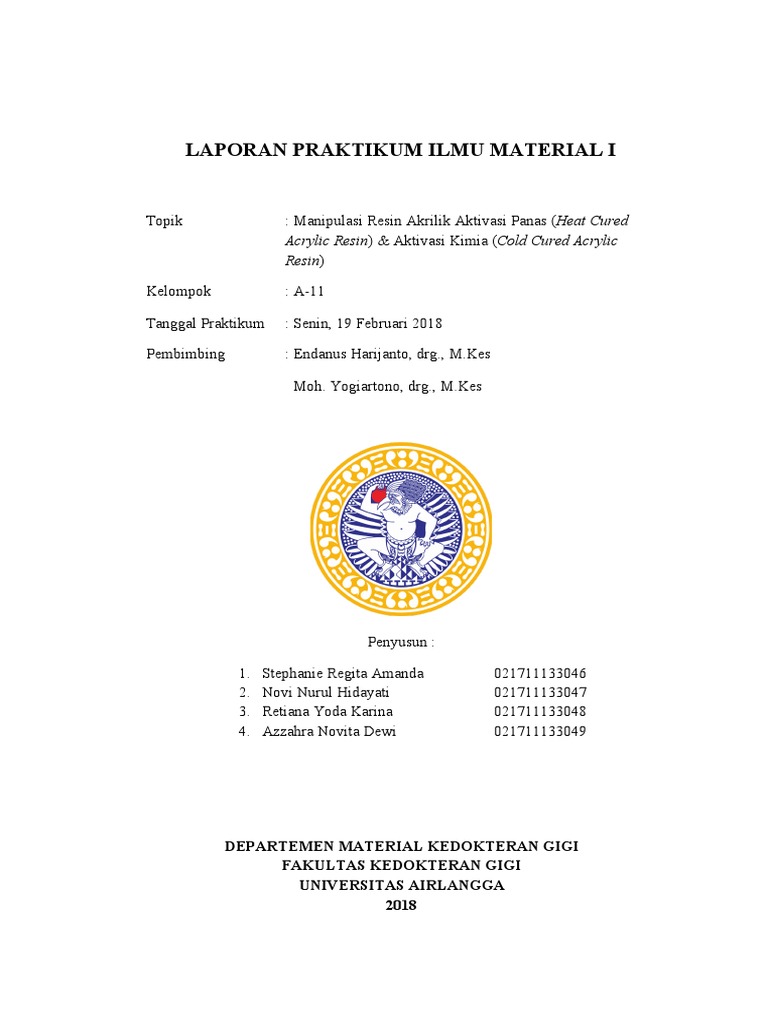 LAPORAN PRAKTIKUM ILMU MATERIAL I

Topik : Manipulasi Resin Akrilik Aktivasi Panas (Heat Cured Acrylic Resin) & Aktivasi Kimia (Cold Cured Acrylic Resin)

Kelompok : A-11

Tanggal Praktikum : Senin, 19 Februari 2018

Pembimbing : Endanus Harijanto, drg., M.Kes

Moh. Yogiartono, drg., M.Kes

Penyusun :

1. Stephanie Regita Amanda 021711133046
2. Novi Nurul Hidayati 021711133047
3. Retiana Yoda Karina 021711133048
4. Azzahra Novita Dewi 021711133049

DEPARTEMEN MATERIAL KEDOKTERAN GIGI
FAKULTAS KEDOKTERAN GIGI
UNIVERSITAS AIRLANGGA
2018